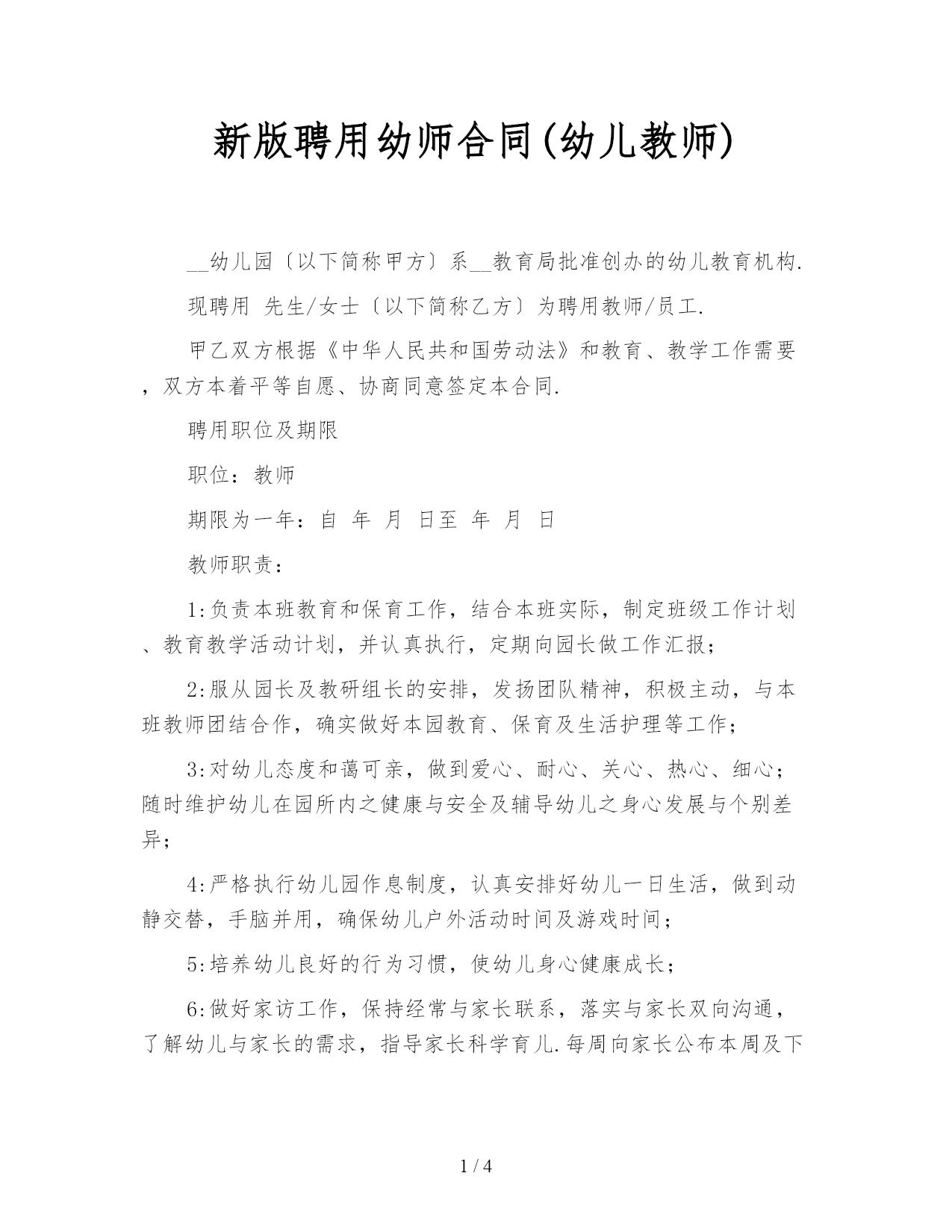 新版聘用幼师合同(幼儿教师)

__幼儿园〔以下简称甲方〕系__教育局批准创办的幼儿教育机构.

现聘用 先生/女士〔以下简称乙方〕为聘用教师/员工.

甲乙双方根据《中华人民共和国劳动法》和教育、教学工作需要，双方本着平等自愿、协商同意签定本合同.

聘用职位及期限

职位：教师

期限为一年：自 年 月 日至 年 月 日

教师职责：

1:负责本班教育和保育工作，结合本班实际，制定班级工作计划、教育教学活动计划，并认真执行，定期向园长做工作汇报；

2:服从园长及教研组长的安排，发扬团队精神，积极主动，与本班教师团结合作，确实做好本园教育、保育及生活护理等工作；

3:对幼儿态度和蔼可亲，做到爱心、耐心、关心、热心、细心；随时维护幼儿在园所内之健康与安全及辅导幼儿之身心发展与个别差异；

4:严格执行幼儿园作息制度，认真安排好幼儿一日生活，做到动静交替，手脑并用，确保幼儿户外活动时间及游戏时间；

5:培养幼儿良好的行为习惯，使幼儿身心健康成长；

6:做好家访工作，保持经常与家长联系，落实与家长双向沟通，了解幼儿与家长的需求，指导家长科学育儿.每周向家长公布本周及下

1 / 4